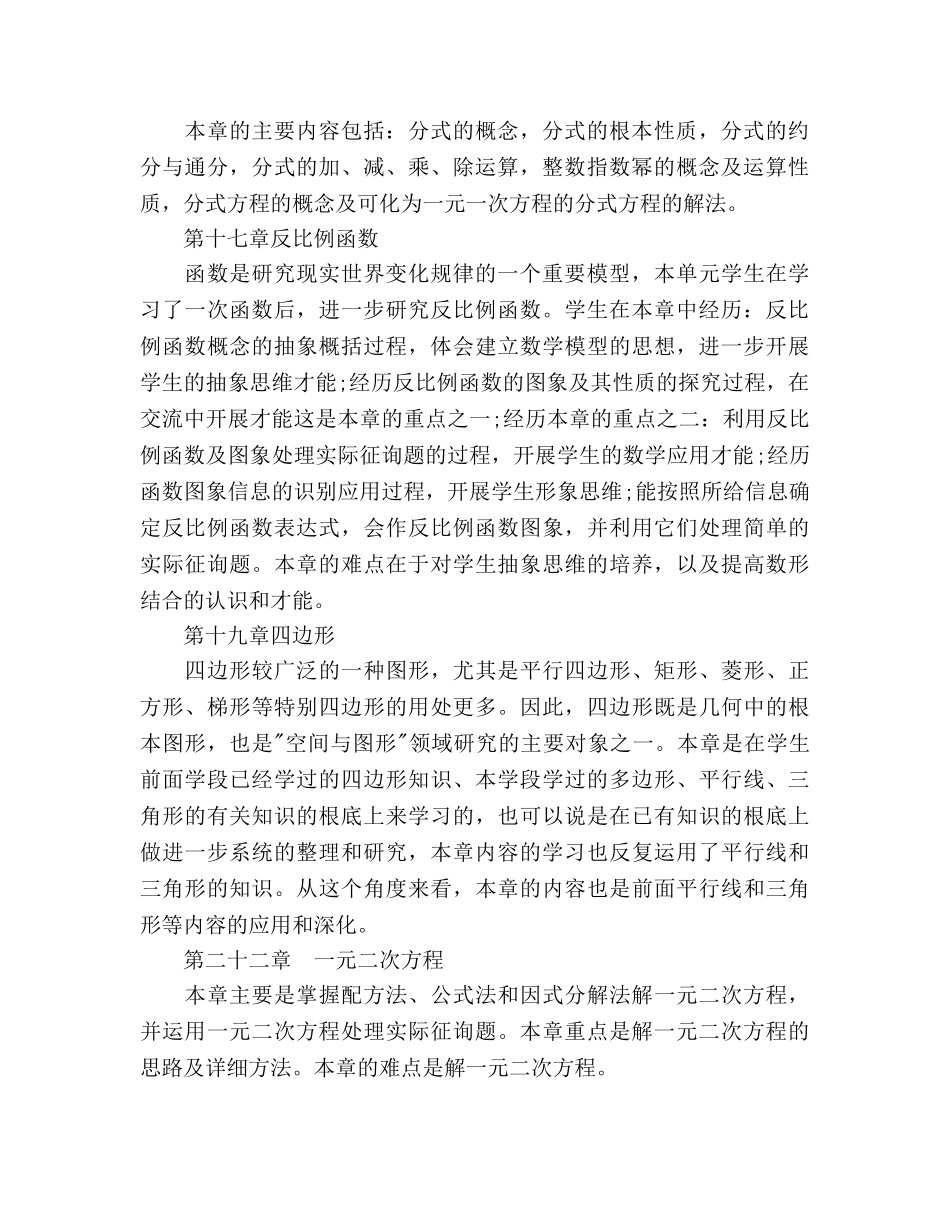 本章的主要内容包括：分式的概念，分式的根本性质，分式的约分与通分，分式的加、减、乘、除运算，整数指数幂的概念及运算性质，分式方程的概念及可化为一元一次方程的分式方程的解法。

第十七章反比例函数

函数是研究现实世界变化规律的一个重要模型，本单元学生在学习了一次函数后，进一步研究反比例函数。学生在本章中经历：反比例函数概念的抽象概括过程，体会建立数学模型的思想，进一步开展学生的抽象思维才能;经历反比例函数的图象及其性质的探究过程，在交流中开展才能这是本章的重点之一;经历本章的重点之二：利用反比例函数及图象处理实际征询题的过程，开展学生的数学应用才能;经历函数图象信息的识别应用过程，开展学生形象思维;能按照所给信息确定反比例函数表达式，会作反比例函数图象，并利用它们处理简单的实际征询题。本章的难点在于对学生抽象思维的培养，以及提高数形结合的认识和才能。

第十九章四边形

四边形较广泛的一种图形，尤其是平行四边形、矩形、菱形、正方形、梯形等特别四边形的用处更多。因此，四边形既是几何中的根本图形，也是"空间与图形"领域研究的主要对象之一。本章是在学生前面学段已经学过的四边形知识、本学段学过的多边形、平行线、三角形的有关知识的根底上来学习的，也可以说是在已有知识的根底上做进一步系统的整理和研究，本章内容的学习也反复运用了平行线和三角形的知识。从这个角度来看，本章的内容也是前面平行线和三角形等内容的应用和深化。

第二十二章　一元二次方程

本章主要是掌握配方法、公式法和因式分解法解一元二次方程，并运用一元二次方程处理实际征询题。本章重点是解一元二次方程的思路及详细方法。本章的难点是解一元二次方程。